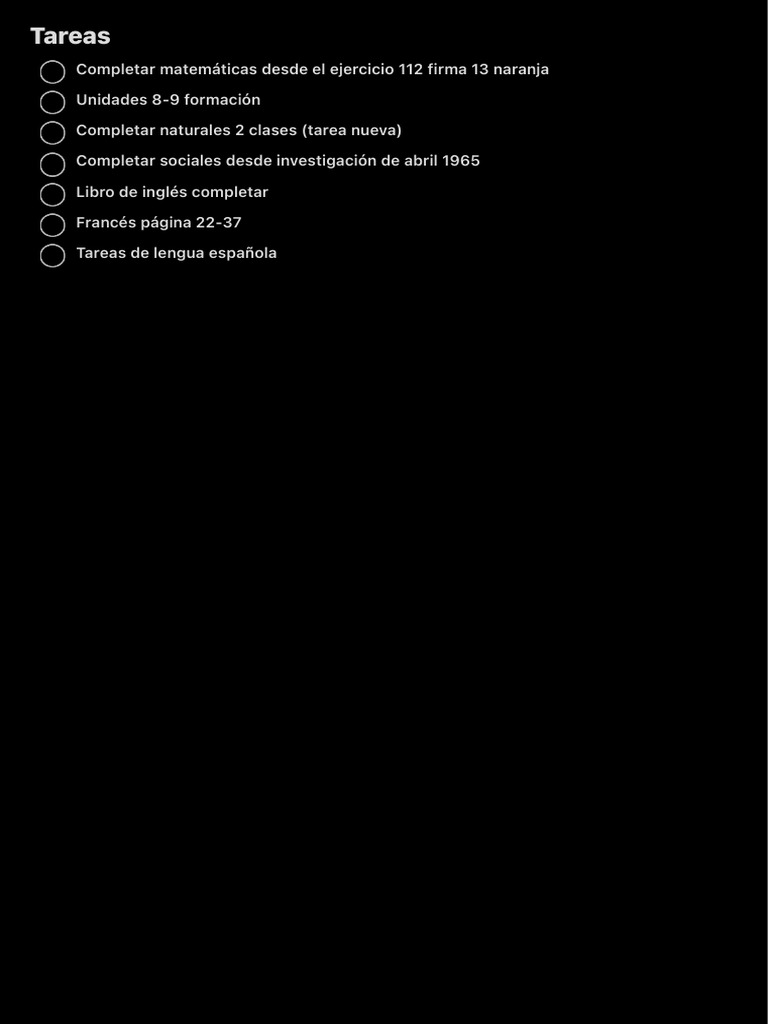 Tareas

Completar matemáticas desde el ejercicio 112 firma 13 naranja

Unidades 8-9 formación

Completar naturales 2 clases (tarea nueva)

Completar sociales desde investigación de abril 1965

Libro de inglés completar

Francés página 22-37

Tareas de lengua española